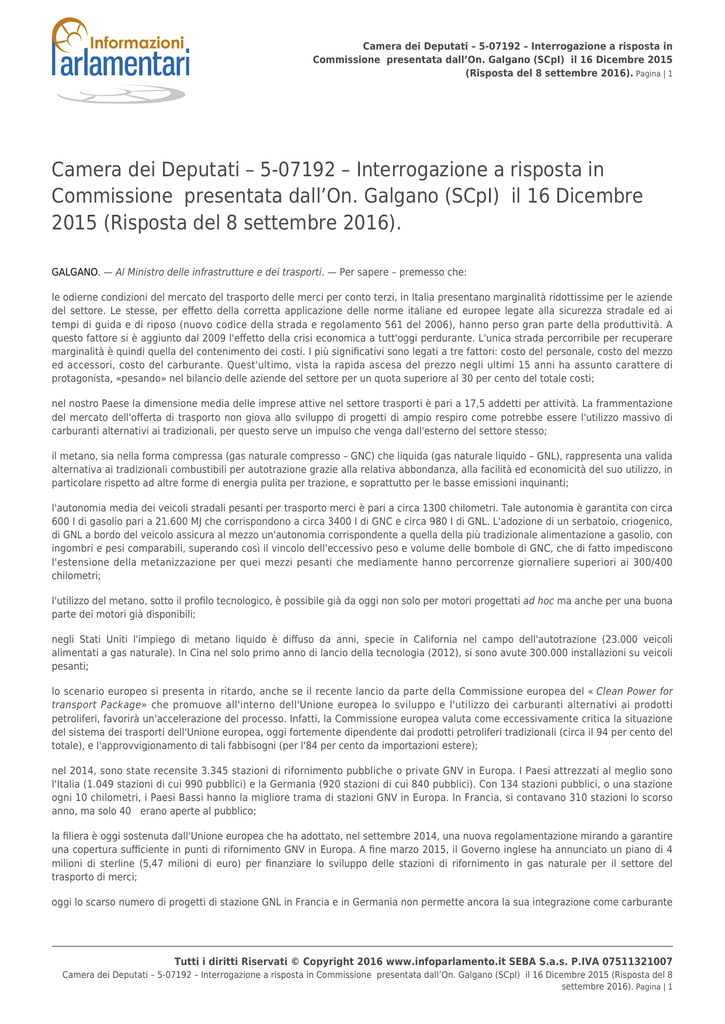 Informazioni Parlamentari

Camera dei Deputati – 5-07192 – Interrogazione a risposta in Commissione presentata dall'On. Galgano (SCpI) il 16 Dicembre 2015 (Risposta del 8 settembre 2016). Pagina | 1

Camera dei Deputati – 5-07192 – Interrogazione a risposta in Commissione presentata dall'On. Galgano (SCpI) il 16 Dicembre 2015 (Risposta del 8 settembre 2016).

GALGANO. — Al Ministro delle infrastrutture e dei trasporti. — Per sapere – premesso che:

le odierne condizioni del mercato del trasporto delle merci per conto terzi, in Italia presentano marginalità ridottissime per le aziende del settore. Le stesse, per effetto della corretta applicazione delle norme italiane ed europee legate alla sicurezza stradale ed ai tempi di guida e di riposo (nuovo codice della strada e regolamento 561 del 2006), hanno perso gran parte della produttività. A questo fattore si è aggiunto dal 2009 l'effetto della crisi economica a tutt'oggi perdurante. L'unica strada percorribile per recuperare marginalità è quindi quella del contenimento dei costi. I più significativi sono legati a tre fattori: costo del personale, costo del mezzo ed accessori, costo del carburante. Quest'ultimo, vista la rapida ascesa del prezzo negli ultimi 15 anni ha assunto carattere di protagonista, «pesando» nel bilancio delle aziende del settore per un quota superiore al 30 per cento del totale costi;

nel nostro Paese la dimensione media delle imprese attive nel settore trasporti è pari a 17,5 addetti per attività. La frammentazione del mercato dell'offerta di trasporto non giova allo sviluppo di progetti di ampio respiro come potrebbe essere l'utilizzo massivo di carburanti alternativi ai tradizionali, per questo serve un impulso che venga dall'esterno del settore stesso;

il metano, sia nella forma compressa (gas naturale compresso – GNC) che liquida (gas naturale liquido – GNL), rappresenta una valida alternativa ai tradizionali combustibili per autotrazione grazie alla relativa abbondanza, alla facilità ed economicità del suo utilizzo, in particolare rispetto ad altre forme di energia pulita per trazione, e soprattutto per le basse emissioni inquinanti;

l'autonomia media dei veicoli stradali pesanti per trasporto merci è pari a circa 1300 chilometri. Tale autonomia è garantita con circa 600 l di gasolio pari a 21.600 MJ che corrispondono a circa 3400 l di GNC e circa 980 l di GNL. L'adozione di un serbatoio, criogenico, di GNL a bordo del veicolo assicura al mezzo un'autonomia corrispondente a quella della più tradizionale alimentazione a gasolio, con ingombri e pesi comparabili, superando così il vincolo dell'eccessivo peso e volume delle bombole di GNC, che di fatto impediscono l'estensione della metanizzazione per quei mezzi pesanti che mediamente hanno percorrenze giornaliere superiori ai 300/400 chilometri;

l'utilizzo del metano, sotto il profilo tecnologico, è possibile già da oggi non solo per motori progettati ad hoc ma anche per una buona parte dei motori già disponibili;

negli Stati Uniti l'impiego di metano liquido è diffuso da anni, specie in California nel campo dell'autotrazione (23.000 veicoli alimentati a gas naturale). In Cina nel solo primo anno di lancio della tecnologia (2012), si sono avute 300.000 installazioni su veicoli pesanti;

lo scenario europeo si presenta in ritardo, anche se il recente lancio da parte della Commissione europea del « Clean Power for transport Package» che promuove all'interno dell'Unione europea lo sviluppo e l'utilizzo dei carburanti alternativi ai prodotti petroliferi, favorirà un'accelerazione del processo. Infatti, la Commissione europea valuta come eccessivamente critica la situazione del sistema dei trasporti dell'Unione europea, oggi fortemente dipendente dai prodotti petroliferi tradizionali (circa il 94 per cento del totale), e l'approvvigionamento di tali fabbisogni (per l'84 per cento da importazioni estere);

nel 2014, sono state recensite 3.345 stazioni di rifornimento pubbliche o private GNV in Europa. I Paesi attrezzati al meglio sono l'Italia (1.049 stazioni di cui 990 pubblici) e la Germania (920 stazioni di cui 840 pubblici). Con 134 stazioni pubblici, o una stazione ogni 10 chilometri, i Paesi Bassi hanno la migliore trama di stazioni GNV in Europa. In Francia, si contavano 310 stazioni lo scorso anno, ma solo 40 erano aperte al pubblico;

la filiera è oggi sostenuta dall'Unione europea che ha adottato, nel settembre 2014, una nuova regolamentazione mirando a garantire una copertura sufficiente in punti di rifornimento GNV in Europa. A fine marzo 2015, il Governo inglese ha annunciato un piano di 4 milioni di sterline (5,47 milioni di euro) per finanziare lo sviluppo delle stazioni di rifornimento in gas naturale per il settore del trasporto di merci;

oggi lo scarso numero di progetti di stazione GNL in Francia e in Germania non permette ancora la sua integrazione come carburante

Tutti i diritti Riservati © Copyright 2016 www.infoparlamento.it SEBA S.a.s. P.IVA 07511321007
Camera dei Deputati – 5-07192 – Interrogazione a risposta in Commissione presentata dall'On. Galgano (SCpI) il 16 Dicembre 2015 (Risposta del 8 settembre 2016). Pagina | 1